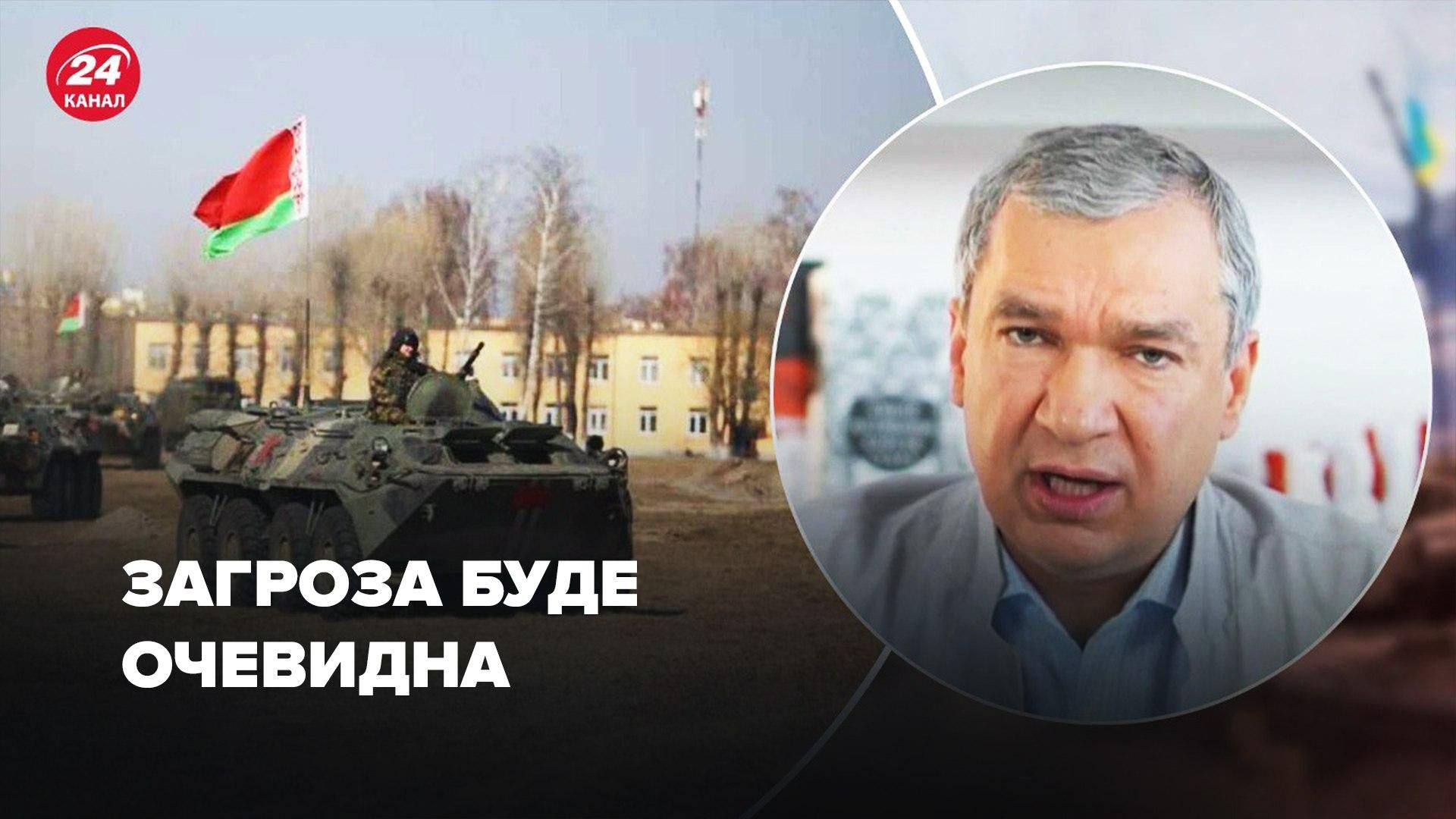 24
КАНАЛ

ЗАГРОЗА БУДЕ ОЧЕВИДНА